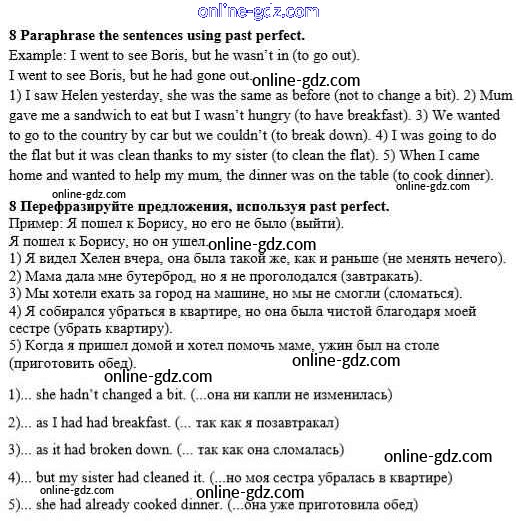 online-gdz.com

**8 Paraphrase the sentences using past perfect.**

Example: I went to see Boris, but he wasn't in (to go out).

I went to see Boris, but he had gone out. online-gdz.com

1) I saw Helen yesterday, she was the same as before (not to change a bit). 2) Mum gave me a sandwich to eat but I wasn't hungry (to have breakfast). 3) We wanted to go to the country by car but we couldn't (to break down). 4) I was going to do the flat but it was clean thanks to my sister (to clean the flat). 5) When I came home and wanted to help my mum, the dinner was on the table (to cook dinner). online-gdz.com

online-gdz.com

**8 Перефразируйте предложения, используя past perfect.**

Пример: Я пошел к Борису, но его не было (выйти).

Я пошел к Борису, но он ушел. online-gdz.com

1) Я видел Хелен вчера, она была такой же, как и раньше (не менять нечего).

2) Мама дала мне бутерброд, но я не проголодался (завтракать).

3) Мы хотели ехать за город на машине, но мы не смогли (сломаться).

4) Я собирался убраться в квартире, но она была чистой благодаря моей сестре (убрать квартиру).

5) Когда я пришел домой и хотел помочь маме, ужин был на столе (приготовить обед). online-gdz.com

online-gdz.com

1)... she hadn't changed a bit. (...она ни капли не изменилась)

2)... as I had had breakfast. (... так как я позавтракал)

3)... as it had broken down. (... так как она сломалась) online-gdz.com

4)... but my sister had cleaned it. (...но моя сестра убралась в квартире)

online-gdz.com online-gdz.com

5)... she had already cooked dinner. (...она уже приготовила обед)